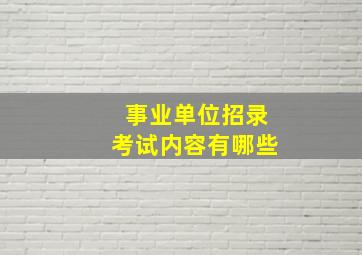 事业单位招录
考试内容有哪些